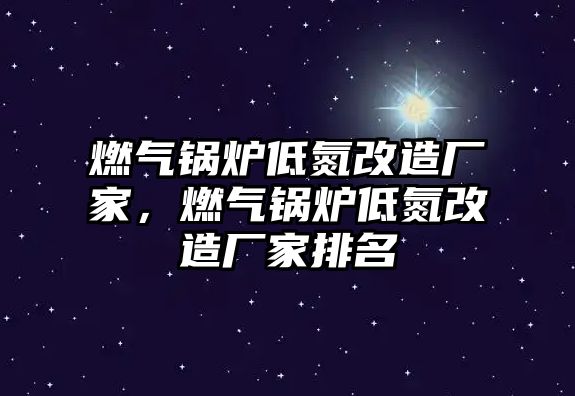 燃气锅炉低氮改造厂家，燃气锅炉低氮改造厂家排名